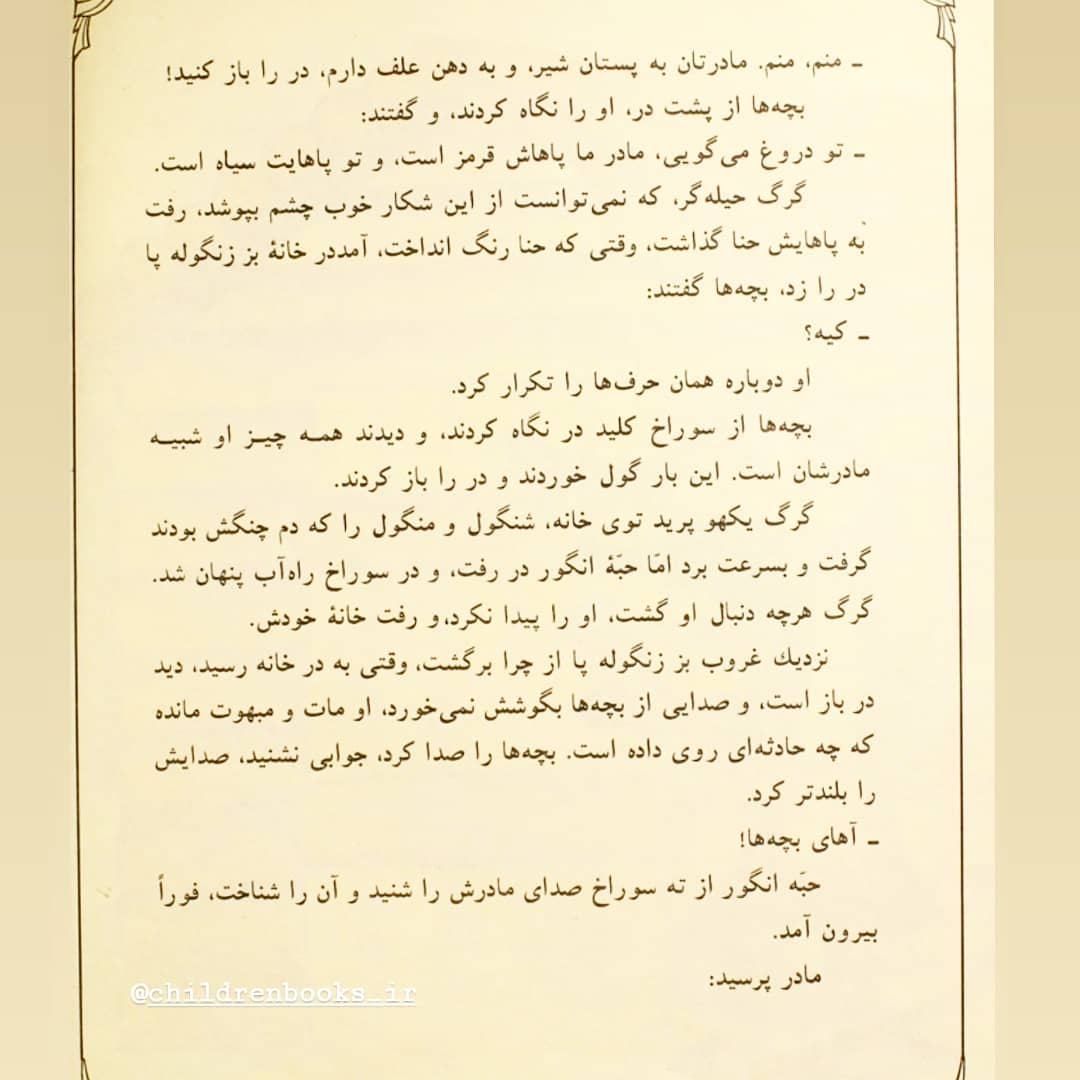 ـ منم، منم. مادرتان به پستان شیر، و به دهن علف دارم، در را باز کنید!
بچه‌ها از پشت در، او را نگاه کردند، و گفتند:
ـ تو دروغ می‌گویی، مادر ما پاهاش قرمز است، و تو پاهایت سیاه است.
گرگ حیله‌گر، که نمی‌توانست از این شکار خوب چشم بپوشد، رفت به پاهایش حنا گذاشت، وقتی که حنا رنگ انداخت، آمددر خانهٔ بز زنگوله پا در را زد، بچه‌ها گفتند:
ـ کیه؟
او دوباره همان حرف‌ها را تکرار کرد.
بچه‌ها از سوراخ کلید در نگاه کردند، و دیدند همه چیز او شبیه مادرشان است. این بار گول خوردند و در را باز کردند.
گرگ یکهو پرید توی خانه، شنگول و منگول را که دم چنگش بودند گرفت و بسرعت برد امّا حبّهٔ انگور در رفت، و در سوراخ راه‌آب پنهان شد. گرگ هرچه دنبال او گشت، او را پیدا نکرد، و رفت خانهٔ خودش.
نزدیك غروب بز زنگوله پا از چرا برگشت، وقتی به در خانه رسید، دید در باز است، و صدایی از بچه‌ها بگوشش نمی‌خورد، او مات و مبهوت مانده که چه حادثه‌ای روی داده است. بچه‌ها را صدا کرد، جوابی نشنید، صدایش را بلندتر کرد.
ـ آهای بچه‌ها!
حبّه انگور از ته سوراخ صدای مادرش را شنید و آن را شناخت، فوراً بیرون آمد.
مادر پرسید:
@childrenbooks_ir